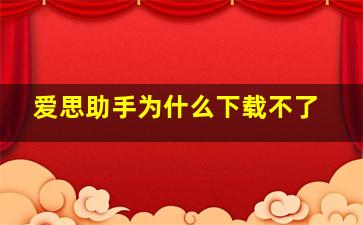 爱思助手为什么下载不了